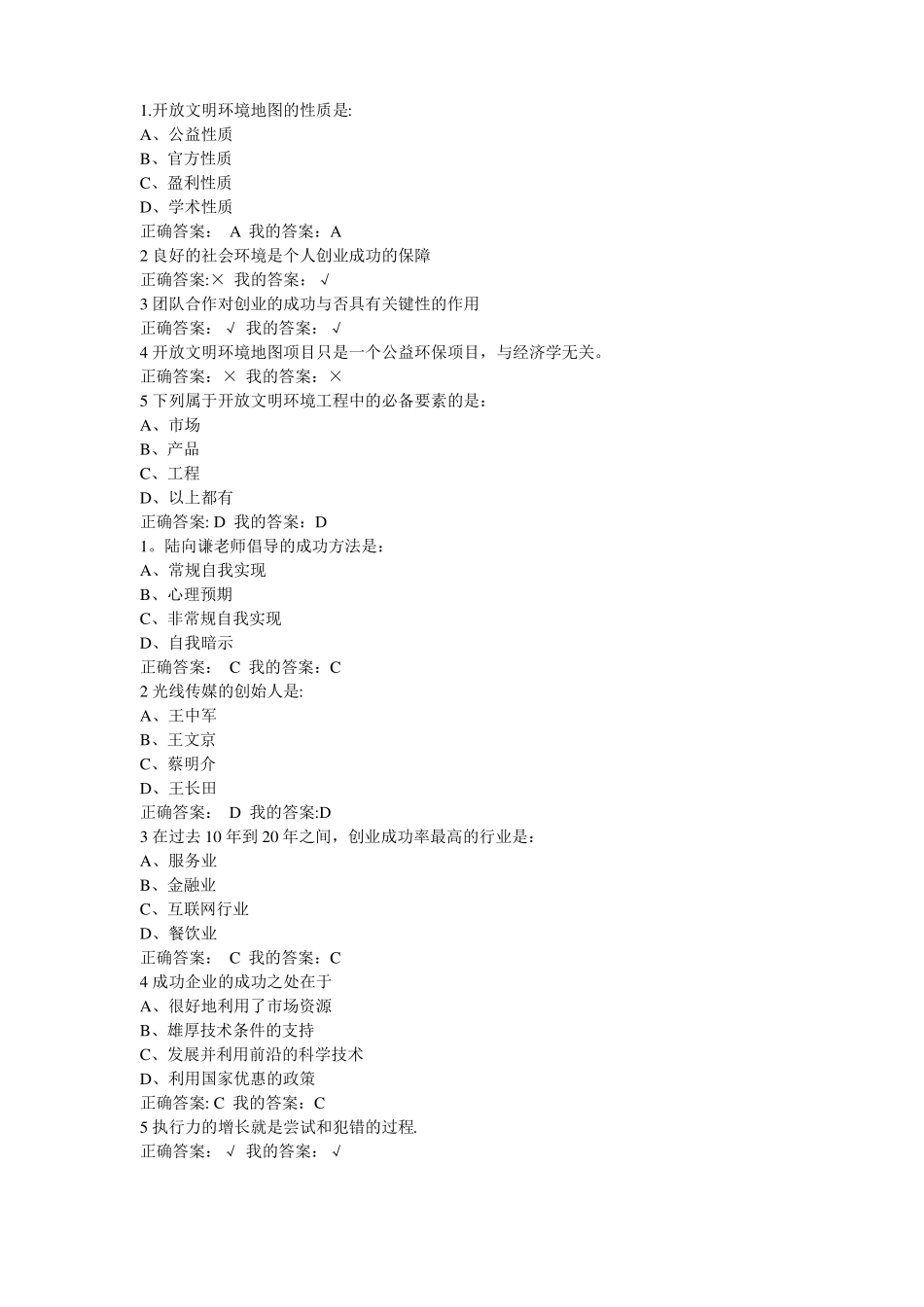 1.开放文明环境地图的性质是:
A、公益性质
B、官方性质
C、盈利性质
D、学术性质
正确答案： A 我的答案：A
2 良好的社会环境是个人创业成功的保障
正确答案:× 我的答案： √
3 团队合作对创业的成功与否具有关键性的作用
正确答案： √ 我的答案： √
4 开放文明环境地图项目只是一个公益环保项目，与经济学无关。
正确答案： × 我的答案： ×
5 下列属于开放文明环境工程中的必备要素的是：
A、市场
B、产品
C、工程
D、以上都有
正确答案: D 我的答案：D
1。陆向谦老师倡导的成功方法是：
A、常规自我实现
B、心理预期
C、非常规自我实现
D、自我暗示
正确答案： C 我的答案：C
2 光线传媒的创始人是:
A、王中军
B、王文京
C、蔡明介
D、王长田
正确答案： D 我的答案:D
3 在过去 10 年到 20 年之间，创业成功率最高的行业是：
A、服务业
B、金融业
C、互联网行业
D、餐饮业
正确答案： C 我的答案：C
4 成功企业的成功之处在于
A、很好地利用了市场资源
B、雄厚技术条件的支持
C、发展并利用前沿的科学技术
D、利用国家优惠的政策
正确答案: C 我的答案：C
5 执行力的增长就是尝试和犯错的过程.
正确答案： √ 我的答案： √